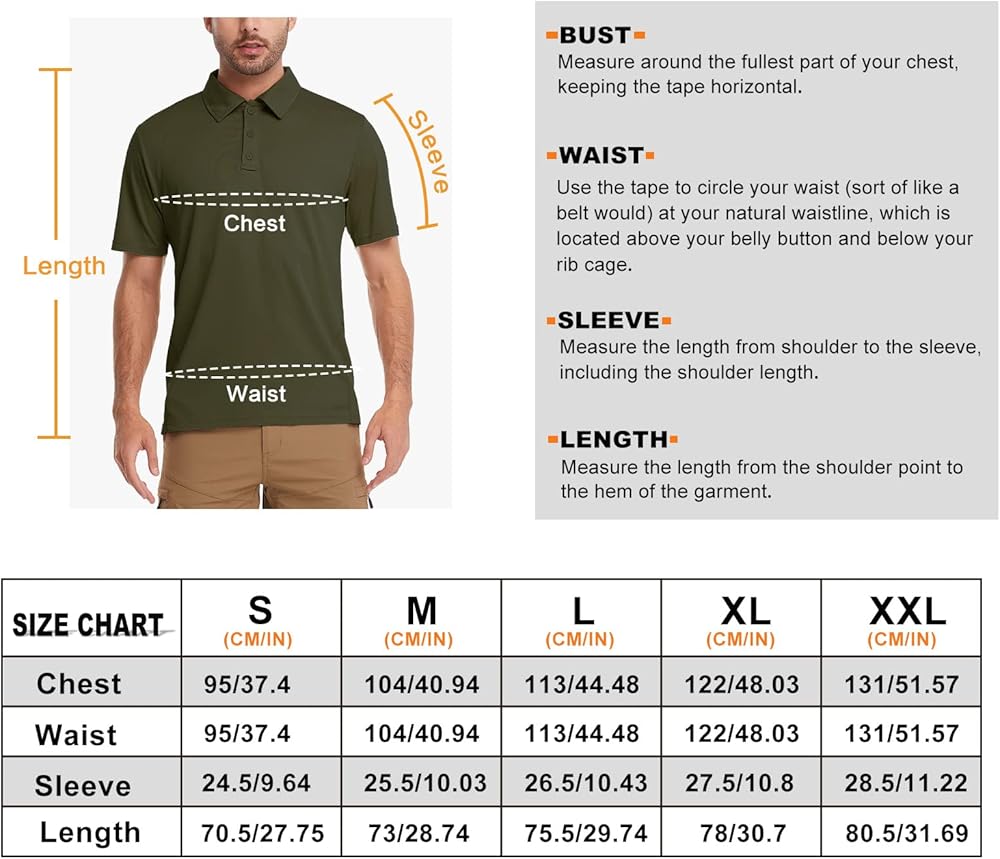 Length

Sleeve

Chest

Waist

BUST
Measure around the fullest part of your chest, keeping the tape horizontal.

WAIST
Use the tape to circle your waist (sort of like a belt would) at your natural waistline, which is located above your belly button and below your rib cage.

SLEEVE
Measure the length from shoulder to the sleeve, including the shoulder length.

LENGTH
Measure the length from the shoulder point to the hem of the garment.

| SIZE CHART | S (CM/IN) | M (CM/IN) | L (CM/IN) | XL (CM/IN) | XXL (CM/IN) |
|---|---|---|---|---|---|
| Chest | 95/37.4 | 104/40.94 | 113/44.48 | 122/48.03 | 131/51.57 |
| Waist | 95/37.4 | 104/40.94 | 113/44.48 | 122/48.03 | 131/51.57 |
| Sleeve | 24.5/9.64 | 25.5/10.03 | 26.5/10.43 | 27.5/10.8 | 28.5/11.22 |
| Length | 70.5/27.75 | 73/28.74 | 75.5/29.74 | 78/30.7 | 80.5/31.69 |